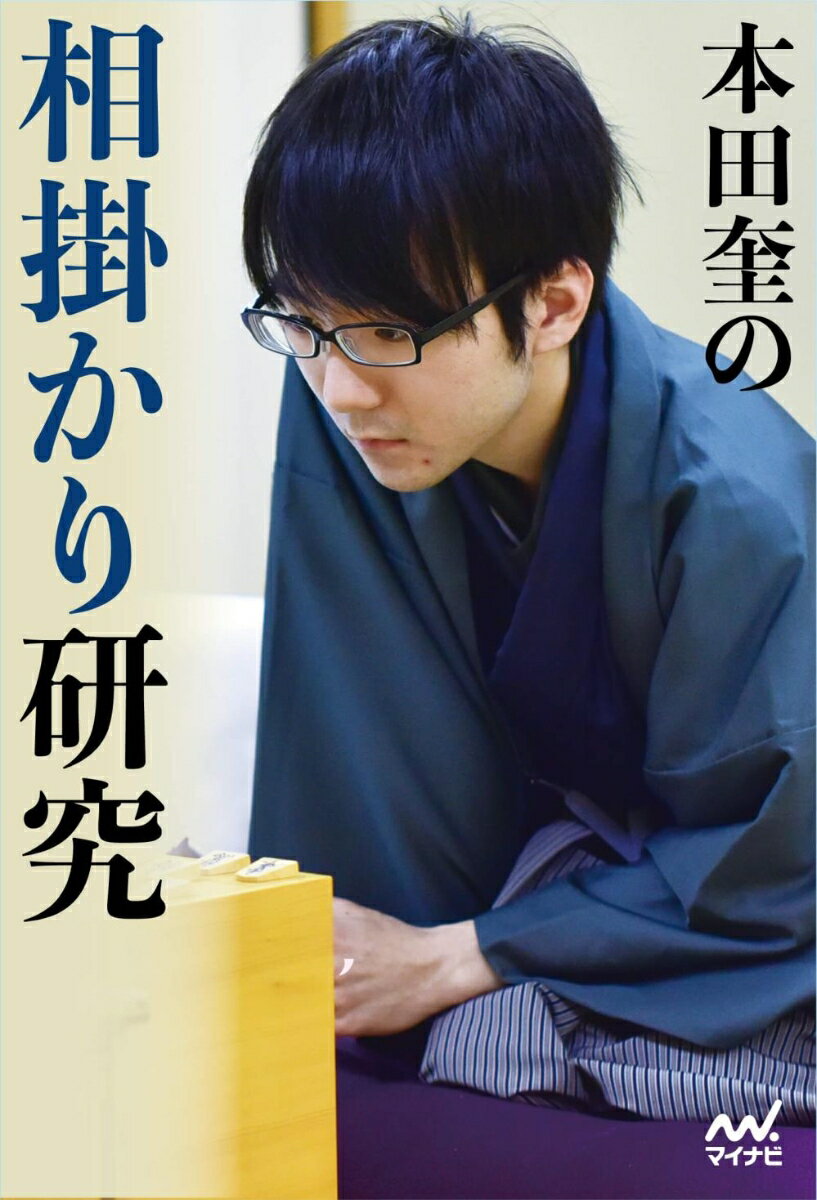 本田奎の

相掛かり研究

マイナビ